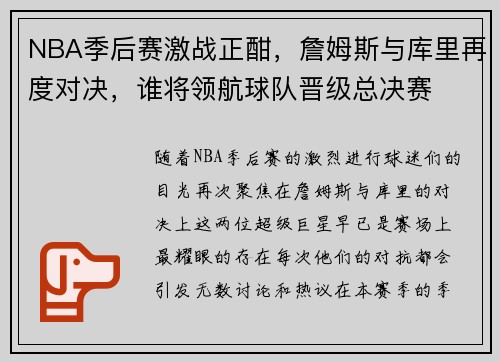 NBA季后赛激战正酣，詹姆斯与库里再度对决，谁将领航球队晋级总决赛

随着NBA季后赛的激烈进行球迷们的目光再次聚焦在詹姆斯与库里的对决上这两位超级巨星早已是赛场上最耀眼的存在每次他们的对抗都会引发无数讨论和热议在本赛季的季